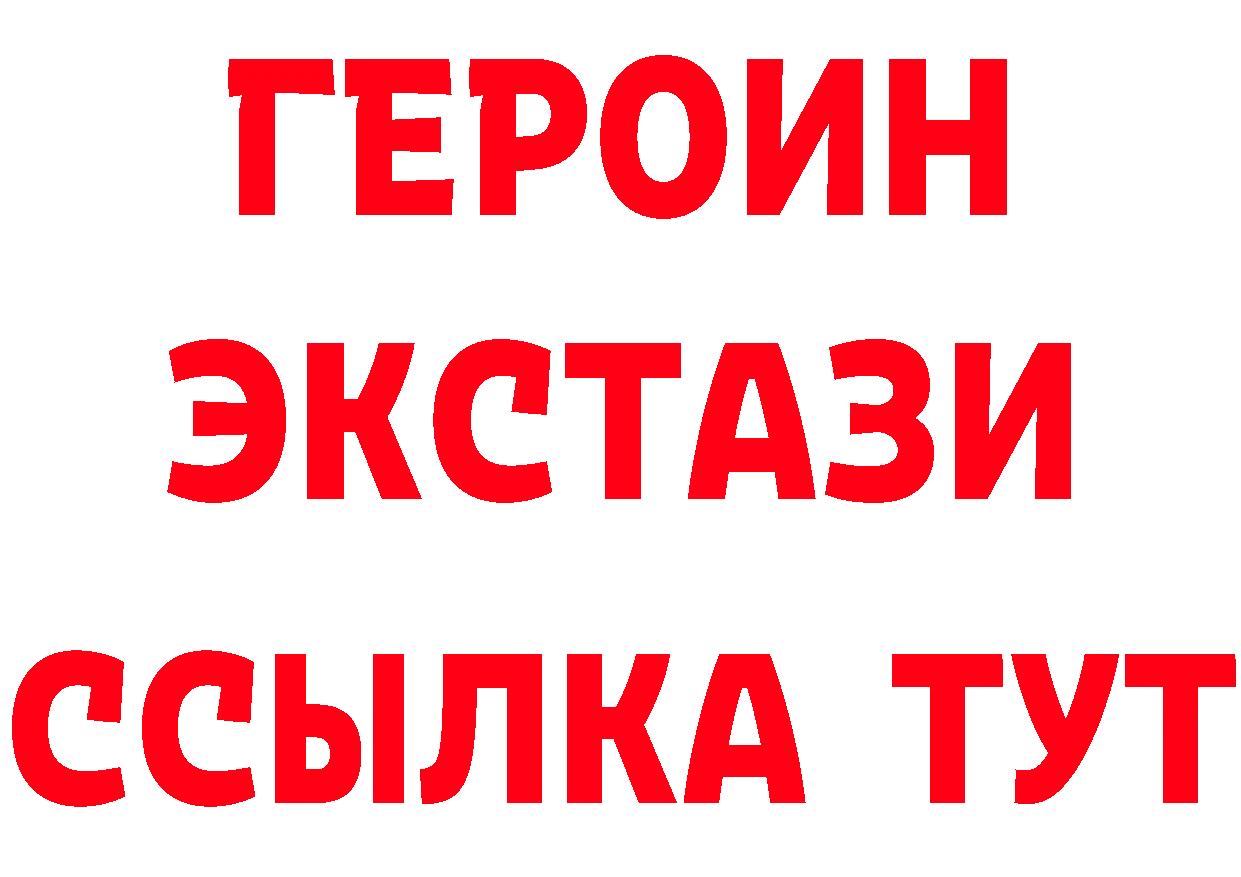 ГЕРОИН
ЭКСТАЗИ
ССЫЛКА ТУТ